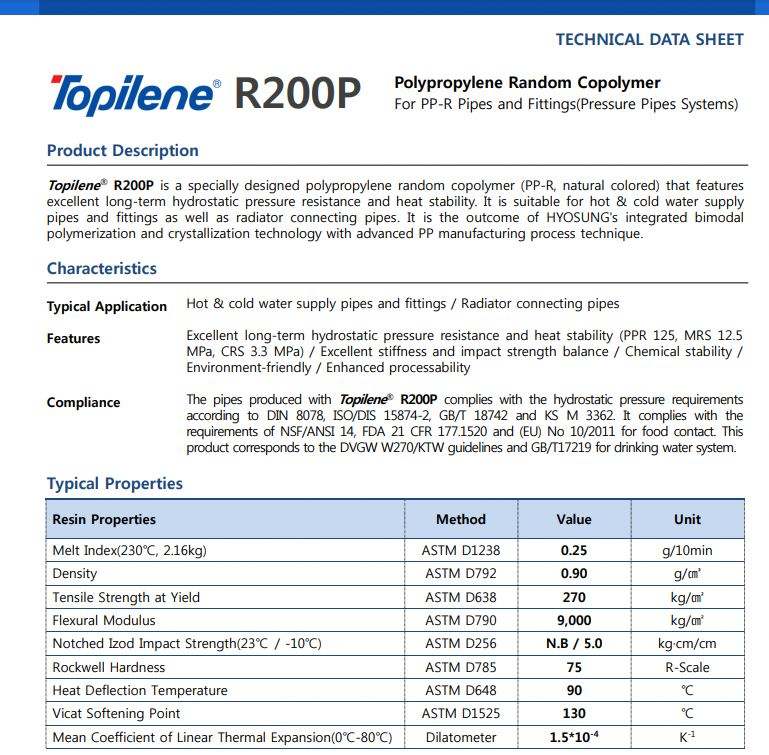 TECHNICAL DATA SHEET

Topilene® R200P

Polypropylene Random Copolymer
For PP-R Pipes and Fittings(Pressure Pipes Systems)

Product Description

Topilene® R200P is a specially designed polypropylene random copolymer (PP-R, natural colored) that features excellent long-term hydrostatic pressure resistance and heat stability. It is suitable for hot & cold water supply pipes and fittings as well as radiator connecting pipes. It is the outcome of HYOSUNG's integrated bimodal polymerization and crystallization technology with advanced PP manufacturing process technique.

Characteristics

Typical Application Hot & cold water supply pipes and fittings / Radiator connecting pipes

Features Excellent long-term hydrostatic pressure resistance and heat stability (PPR 125, MRS 12.5 MPa, CRS 3.3 MPa) / Excellent stiffness and impact strength balance / Chemical stability / Environment-friendly / Enhanced processability

Compliance The pipes produced with Topilene® R200P complies with the hydrostatic pressure requirements according to DIN 8078, ISO/DIS 15874-2, GB/T 18742 and KS M 3362. It complies with the requirements of NSF/ANSI 14, FDA 21 CFR 177.1520 and (EU) No 10/2011 for food contact. This product corresponds to the DVGW W270/KTW guidelines and GB/T17219 for drinking water system.

Typical Properties

| Resin Properties | Method | Value | Unit |
|---|---|---|---|
| Melt Index(230℃, 2.16kg) | ASTM D1238 | 0.25 | g/10min |
| Density | ASTM D792 | 0.90 | g/㎤ |
| Tensile Strength at Yield | ASTM D638 | 270 | kg/㎠ |
| Flexural Modulus | ASTM D790 | 9,000 | kg/㎠ |
| Notched Izod Impact Strength(23℃ / -10℃) | ASTM D256 | N.B / 5.0 | kg·cm/cm |
| Rockwell Hardness | ASTM D785 | 75 | R-Scale |
| Heat Deflection Temperature | ASTM D648 | 90 | ℃ |
| Vicat Softening Point | ASTM D1525 | 130 | ℃ |
| Mean Coefficient of Linear Thermal Expansion(0℃-80℃) | Dilatometer | $1.5*10^{-4}$ | $K^{-1}$ |